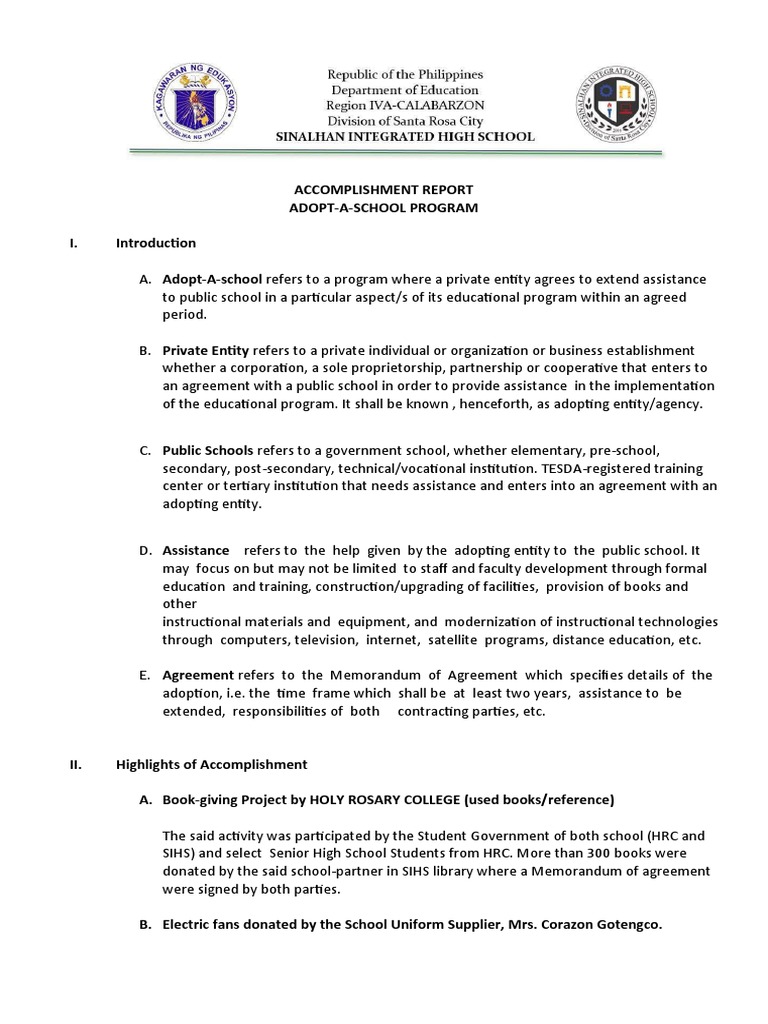 KAGAWARAN NG EDUKASYON
REPUBLIKA NG PILIPINAS

Republic of the Philippines
Department of Education
Region IVA-CALABARZON
Division of Santa Rosa City
SINALHAN INTEGRATED HIGH SCHOOL

SINALHAN INTEGRATED HIGH SCHOOL
Division of Santa Rosa City

ACCOMPLISHMENT REPORT
ADOPT-A-SCHOOL PROGRAM

I. Introduction

A. Adopt-A-school refers to a program where a private entity agrees to extend assistance to public school in a particular aspect/s of its educational program within an agreed period.

B. Private Entity refers to a private individual or organization or business establishment whether a corporation, a sole proprietorship, partnership or cooperative that enters to an agreement with a public school in order to provide assistance in the implementation of the educational program. It shall be known , henceforth, as adopting entity/agency.

C. Public Schools refers to a government school, whether elementary, pre-school, secondary, post-secondary, technical/vocational institution. TESDA-registered training center or tertiary institution that needs assistance and enters into an agreement with an adopting entity.

D. Assistance refers to the help given by the adopting entity to the public school. It may focus on but may not be limited to staff and faculty development through formal education and training, construction/upgrading of facilities, provision of books and other
instructional materials and equipment, and modernization of instructional technologies through computers, television, internet, satellite programs, distance education, etc.

E. Agreement refers to the Memorandum of Agreement which specifies details of the adoption, i.e. the time frame which shall be at least two years, assistance to be extended, responsibilities of both contracting parties, etc.

II. Highlights of Accomplishment

A. Book-giving Project by HOLY ROSARY COLLEGE (used books/reference)

The said activity was participated by the Student Government of both school (HRC and SIHS) and select Senior High School Students from HRC. More than 300 books were donated by the said school-partner in SIHS library where a Memorandum of agreement were signed by both parties.

B. Electric fans donated by the School Uniform Supplier, Mrs. Corazon Gotengco.